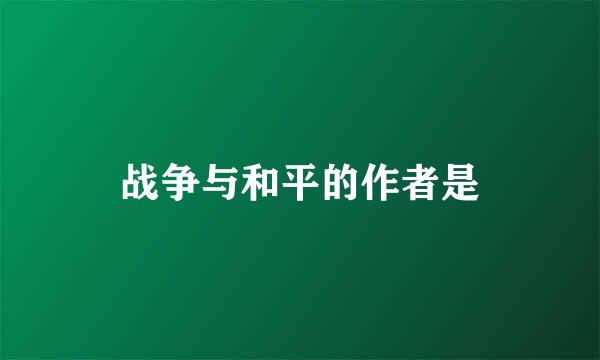 战争与和平的作者是